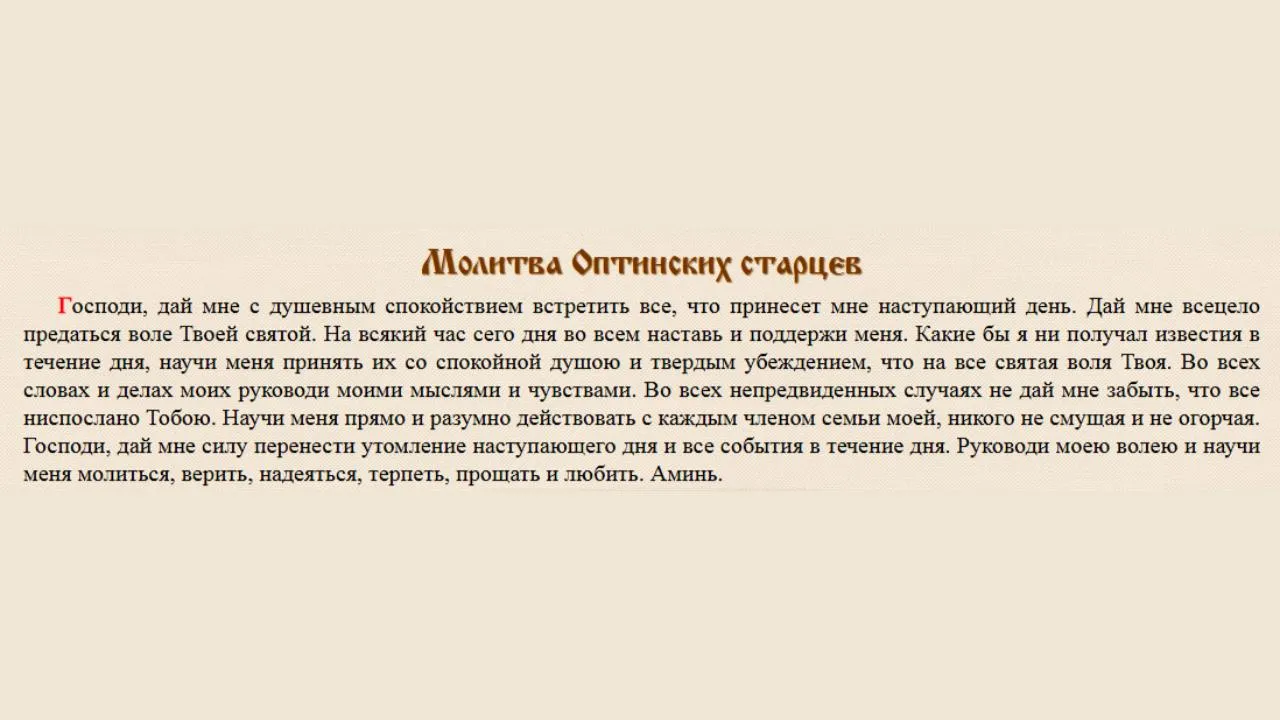 Молитва Оптинских старцев

Господи, дай мне с душевным спокойствием встретить все, что принесет мне наступающий день. Дай мне всецело предаться воле Твоей святой. На всякий час сего дня во всем наставь и поддержи меня. Какие бы я ни получал известия в течение дня, научи меня принять их со спокойной душою и твердым убеждением, что на все святая воля Твоя. Во всех словах и делах моих руководи моими мыслями и чувствами. Во всех непредвиденных случаях не дай мне забыть, что все ниспослано Тобою. Научи меня прямо и разумно действовать с каждым членом семьи моей, никого не смущая и не огорчая. Господи, дай мне силу перенести утомление наступающего дня и все события в течение дня. Руководи моею волею и научи меня молиться, верить, надеяться, терпеть, прощать и любить. Аминь.